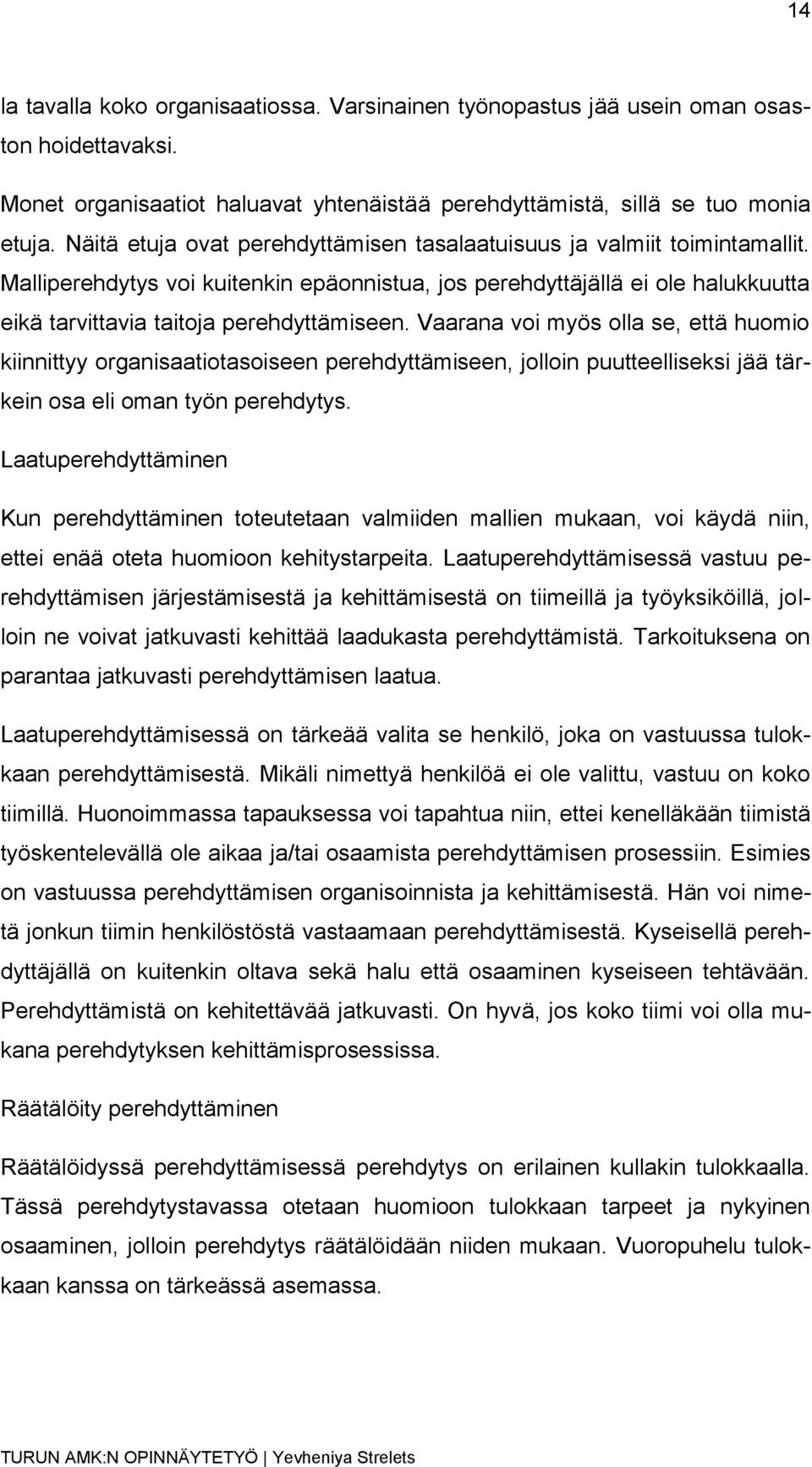 14

la tavalla koko organisaatiossa. Varsinainen työnopastus jää usein oman osaston hoidettavaksi.

Monet organisaatiot haluavat yhtenäistää perehdyttämistä, sillä se tuo monia etuja. Näitä etuja ovat perehdyttämisen tasalaatuisuus ja valmiit toimintamallit. Malliperehdytys voi kuitenkin epäonnistua, jos perehdyttäjällä ei ole halukkuutta eikä tarvittavia taitoja perehdyttämiseen. Vaarana voi myös olla se, että huomio kiinnittyy organisaatiotasoiseen perehdyttämiseen, jolloin puutteelliseksi jää tärkein osa eli oman työn perehdytys.

Laatuperehdyttäminen

Kun perehdyttäminen toteutetaan valmiiden mallien mukaan, voi käydä niin, ettei enää oteta huomioon kehitystarpeita. Laatuperehdyttämisessä vastuu perehdyttämisen järjestämisestä ja kehittämisestä on tiimeillä ja työyksiköillä, jolloin ne voivat jatkuvasti kehittää laadukasta perehdyttämistä. Tarkoituksena on parantaa jatkuvasti perehdyttämisen laatua.

Laatuperehdyttämisessä on tärkeää valita se henkilö, joka on vastuussa tulokkaan perehdyttämisestä. Mikäli nimettyä henkilöä ei ole valittu, vastuu on koko tiimillä. Huonoimmassa tapauksessa voi tapahtua niin, ettei kenelläkään tiimistä työskentelevällä ole aikaa ja/tai osaamista perehdyttämisen prosessiin. Esimies on vastuussa perehdyttämisen organisoinnista ja kehittämisestä. Hän voi nimetä jonkun tiimin henkilöstöstä vastaamaan perehdyttämisestä. Kyseisellä perehdyttäjällä on kuitenkin oltava sekä halu että osaaminen kyseiseen tehtävään. Perehdyttämistä on kehitettävää jatkuvasti. On hyvä, jos koko tiimi voi olla mukana perehdytyksen kehittämisprosessissa.

Räätälöity perehdyttäminen

Räätälöidyssä perehdyttämisessä perehdytys on erilainen kullakin tulokkaalla. Tässä perehdytystavassa otetaan huomioon tulokkaan tarpeet ja nykyinen osaaminen, jolloin perehdytys räätälöidään niiden mukaan. Vuoropuhelu tulokkaan kanssa on tärkeässä asemassa.

TURUN AMK:N OPINNÄYTETYÖ | Yevheniya Strelets